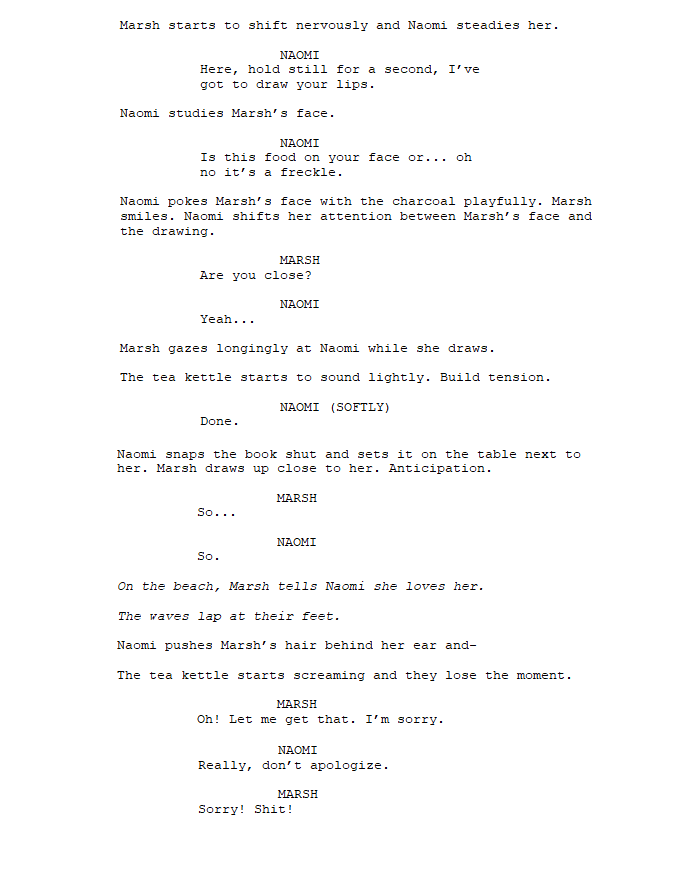 Marsh starts to shift nervously and Naomi steadies her.

NAOMI
Here, hold still for a second, I've got to draw your lips.

Naomi studies Marsh's face.

NAOMI
Is this food on your face or... oh no it's a freckle.

Naomi pokes Marsh's face with the charcoal playfully. Marsh smiles. Naomi shifts her attention between Marsh's face and the drawing.

MARSH
Are you close?

NAOMI
Yeah...

Marsh gazes longingly at Naomi while she draws.

The tea kettle starts to sound lightly. Build tension.

NAOMI (SOFTLY)
Done.

Naomi snaps the book shut and sets it on the table next to her. Marsh draws up close to her. Anticipation.

MARSH
So...

NAOMI
So.

On the beach, Marsh tells Naomi she loves her.

The waves lap at their feet.

Naomi pushes Marsh's hair behind her ear and-

The tea kettle starts screaming and they lose the moment.

MARSH
Oh! Let me get that. I'm sorry.

NAOMI
Really, don't apologize.

MARSH
Sorry! Shit!